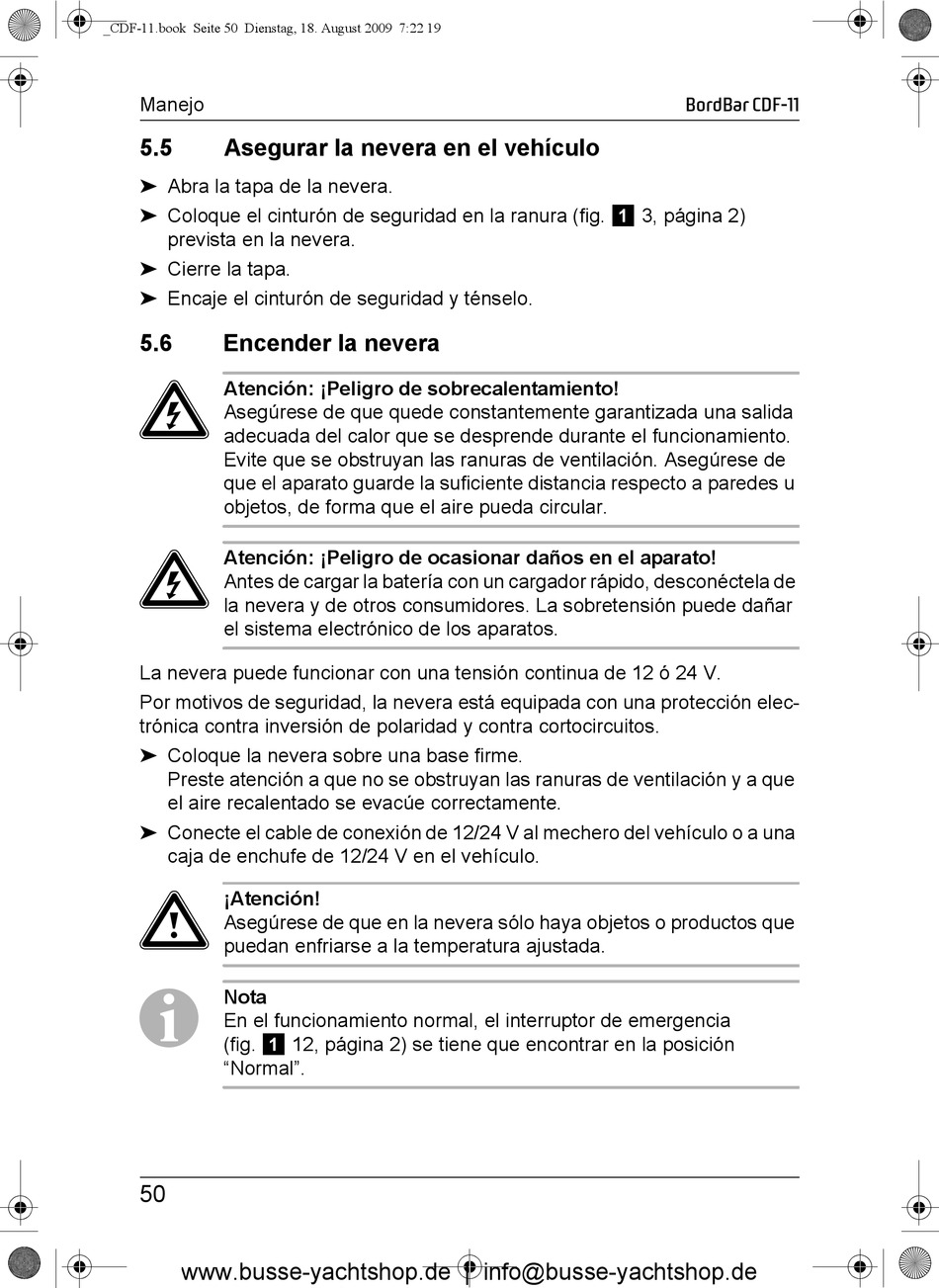 _CDF-11.book Seite 50 Dienstag, 18. August 2009 7:22 19

Manejo

BordBar CDF-11

5.5 Asegurar la nevera en el vehículo

➤ Abra la tapa de la nevera.

➤ Coloque el cinturón de seguridad en la ranura (fig. 1 3, página 2) prevista en la nevera.

➤ Cierre la tapa.

➤ Encaje el cinturón de seguridad y ténselo.

5.6 Encender la nevera

Atención: ¡Peligro de sobrecalentamiento!
Asegúrese de que quede constantemente garantizada una salida adecuada del calor que se desprende durante el funcionamiento. Evite que se obstruyan las ranuras de ventilación. Asegúrese de que el aparato guarde la suficiente distancia respecto a paredes u objetos, de forma que el aire pueda circular.

Atención: ¡Peligro de ocasionar daños en el aparato!
Antes de cargar la batería con un cargador rápido, desconéctela de la nevera y de otros consumidores. La sobretensión puede dañar el sistema electrónico de los aparatos.

La nevera puede funcionar con una tensión continua de 12 ó 24 V.

Por motivos de seguridad, la nevera está equipada con una protección electrónica contra inversión de polaridad y contra cortocircuitos.

➤ Coloque la nevera sobre una base firme.
Preste atención a que no se obstruyan las ranuras de ventilación y a que el aire recalentado se evacúe correctamente.

➤ Conecte el cable de conexión de 12/24 V al mechero del vehículo o a una caja de enchufe de 12/24 V en el vehículo.

¡Atención!
Asegúrese de que en la nevera sólo haya objetos o productos que puedan enfriarse a la temperatura ajustada.

Nota
En el funcionamiento normal, el interruptor de emergencia (fig. 1 12, página 2) se tiene que encontrar en la posición “Normal”.

50

www.busse-yachtshop.de | info@busse-yachtshop.de